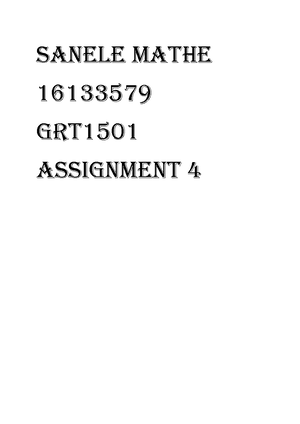 SANELE MATHE

16133579

GRT1501

ASSIGNMENT 4